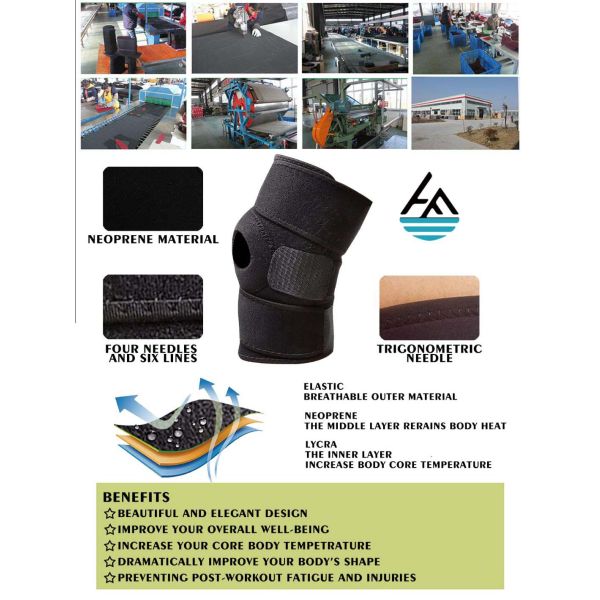 NEOPRENE MATERIAL

FOUR NEEDLES AND SIX LINES

TRIGONOMETRIC NEEDLE

ELASTIC
BREATHABLE OUTER MATERIAL

NEOPRENE
THE MIDDLE LAYER RERAINS BODY HEAT

LYCRA
THE INNER LAYER
INCREASE BODY CORE TEMPERATURE

BENEFITS
☆BEAUTIFUL AND ELEGANT DESIGN
☆IMPROVE YOUR OVERALL WELL-BEING
☆INCREASE YOUR CORE BODY TEMPETRATURE
☆DRAMATICALLY IMPROVE YOUR BODY'S SHAPE
☆PREVENTING POST-WORKOUT FATIGUE AND INJURIES